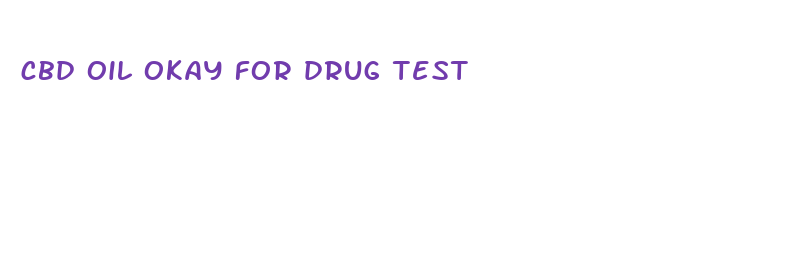 CBD OIL OKAY FOR DRUG TEST